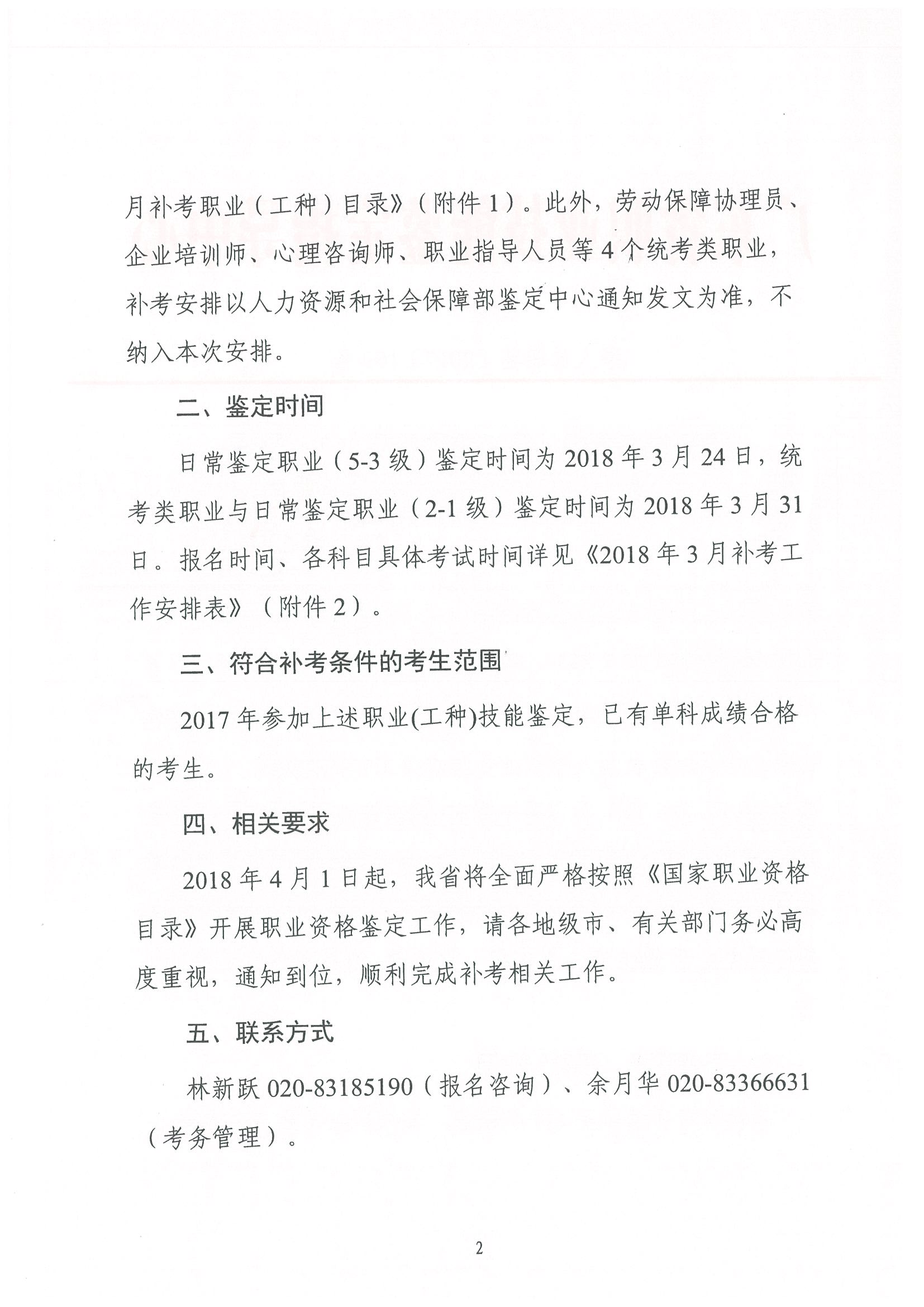 月补考职业（工种）目录》（附件 1）。此外，劳动保障协理员、企业培训师、心理咨询师、职业指导人员等 4 个统考类职业，补考安排以人力资源和社会保障部鉴定中心通知发文为准，不纳入本次安排。

二、鉴定时间

日常鉴定职业（5-3 级）鉴定时间为 2018 年 3 月 24 日，统考类职业与日常鉴定职业（2-1 级）鉴定时间为 2018 年 3 月 31 日。报名时间、各科目具体考试时间详见《2018 年 3 月补考工作安排表》（附件 2）。

三、符合补考条件的考生范围

2017 年参加上述职业(工种)技能鉴定，已有单科成绩合格的考生。

四、相关要求

2018 年 4 月 1 日起，我省将全面严格按照《国家职业资格目录》开展职业资格鉴定工作，请各地级市、有关部门务必高度重视，通知到位，顺利完成补考相关工作。

五、联系方式

林新跃 020-83185190（报名咨询）、余月华 020-83366631（考务管理）。

2